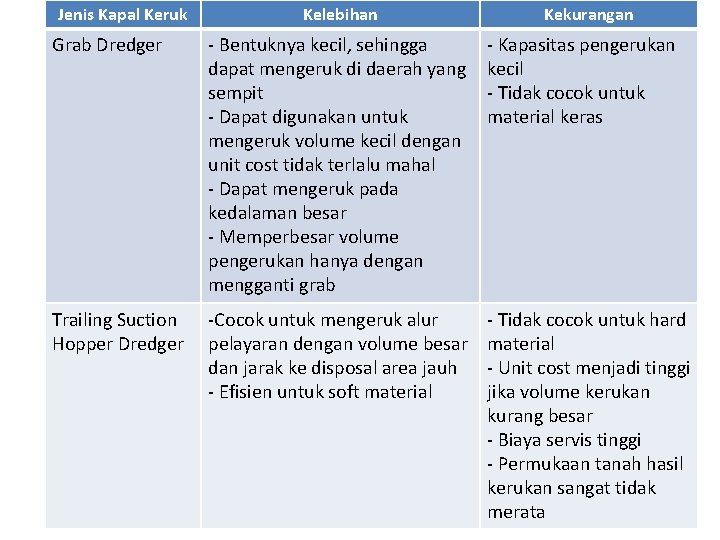 | Jenis Kapal Keruk | Kelebihan | Kekurangan |
|---|---|---|
| Grab Dredger | - Bentuknya kecil, sehingga dapat mengeruk di daerah yang sempit - Dapat digunakan untuk mengeruk volume kecil dengan unit cost tidak terlalu mahal - Dapat mengeruk pada kedalaman besar - Memperbesar volume pengerukan hanya dengan mengganti grab | - Kapasitas pengerukan kecil - Tidak cocok untuk material keras |
| Trailing Suction Hopper Dredger | -Cocok untuk mengeruk alur pelayaran dengan volume besar dan jarak ke disposal area jauh - Efisien untuk soft material | - Tidak cocok untuk hard material - Unit cost menjadi tinggi jika volume kerukan kurang besar - Biaya servis tinggi - Permukaan tanah hasil kerukan sangat tidak merata |